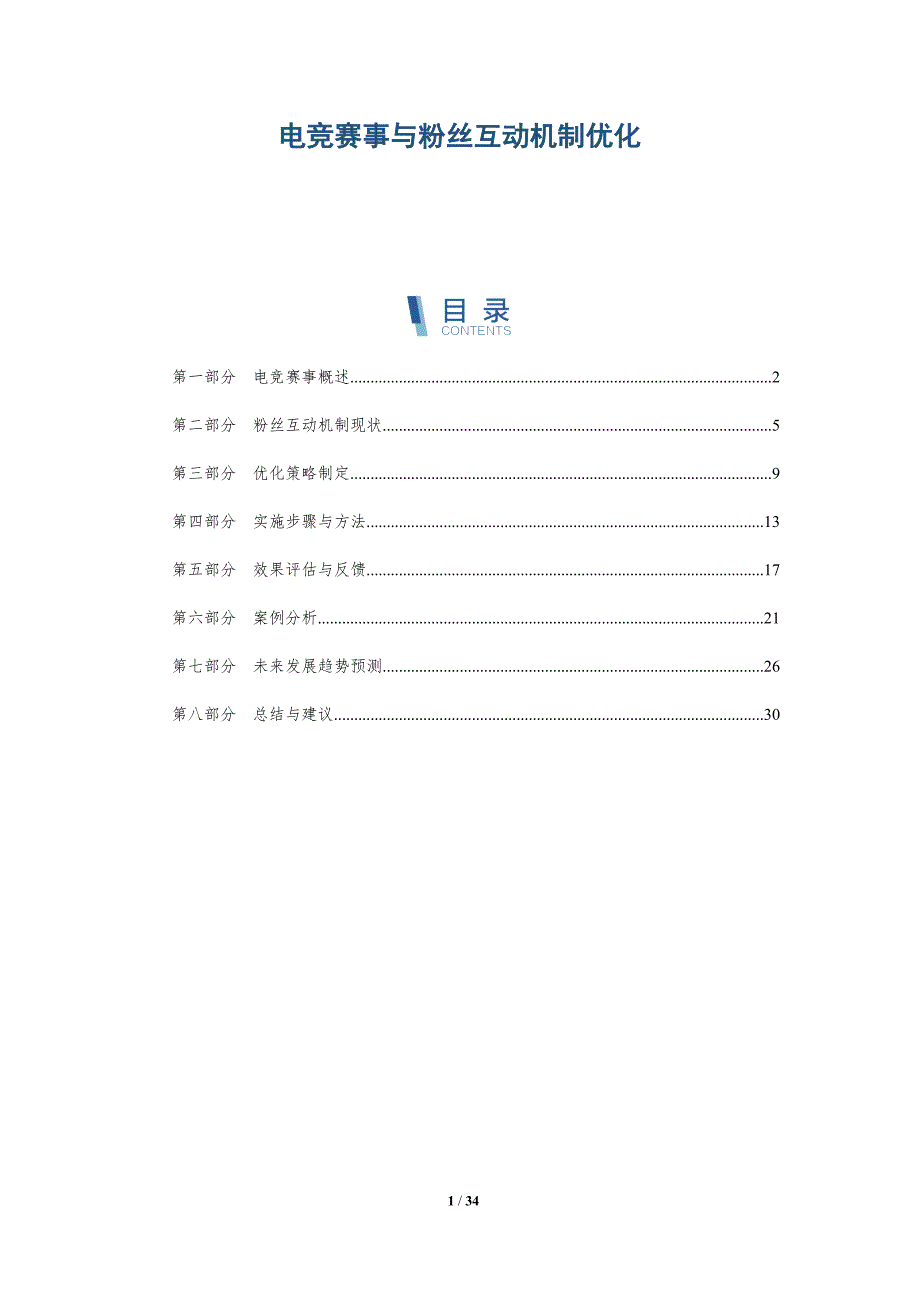 电竞赛事与粉丝互动机制优化

目录
CONTENTS

第一部分 电竞赛事概述 2

第二部分 粉丝互动机制现状 5

第三部分 优化策略制定 9

第四部分 实施步骤与方法 13

第五部分 效果评估与反馈 17

第六部分 案例分析 21

第七部分 未来发展趋势预测 26

第八部分 总结与建议 30

1 / 34